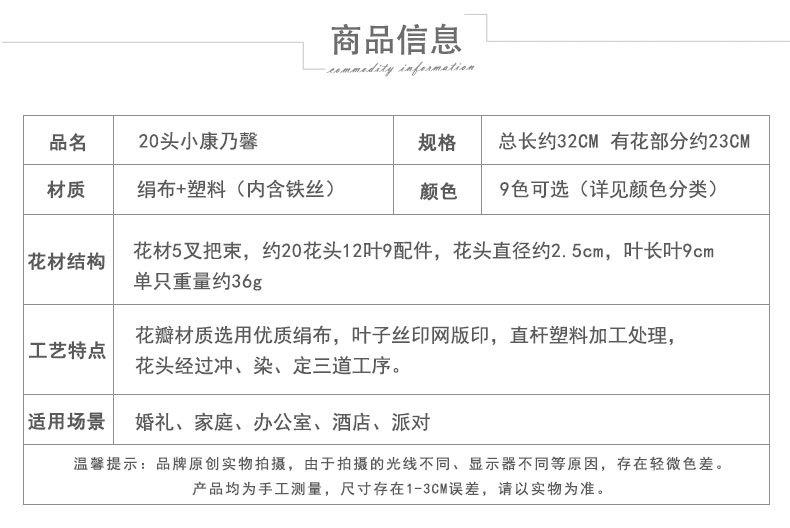 商品信息
commodity information

| 品名 | 20头小康乃馨 | 规格 | 总长约32CM 有花部分约23CM |
|---|---|---|---|
| 材质 | 绢布+塑料（内含铁丝） | 颜色 | 9色可选（详见颜色分类） |
| 花材结构 | 花材5叉把束，约20花头12叶9配件，花头直径约2.5cm，叶长叶9cm 单只重量约36g | | |
| 工艺特点 | 花瓣材质选用优质绢布，叶子丝印网版印，直杆塑料加工处理，花头经过冲、染、定三道工序。 | | |
| 适用场景 | 婚礼、家庭、办公室、酒店、派对 | | |

温馨提示：品牌原创实物拍摄，由于拍摄的光线不同、显示器不同等原因，存在轻微色差。
产品均为手工测量，尺寸存在1-3CM误差，请以实物为准。